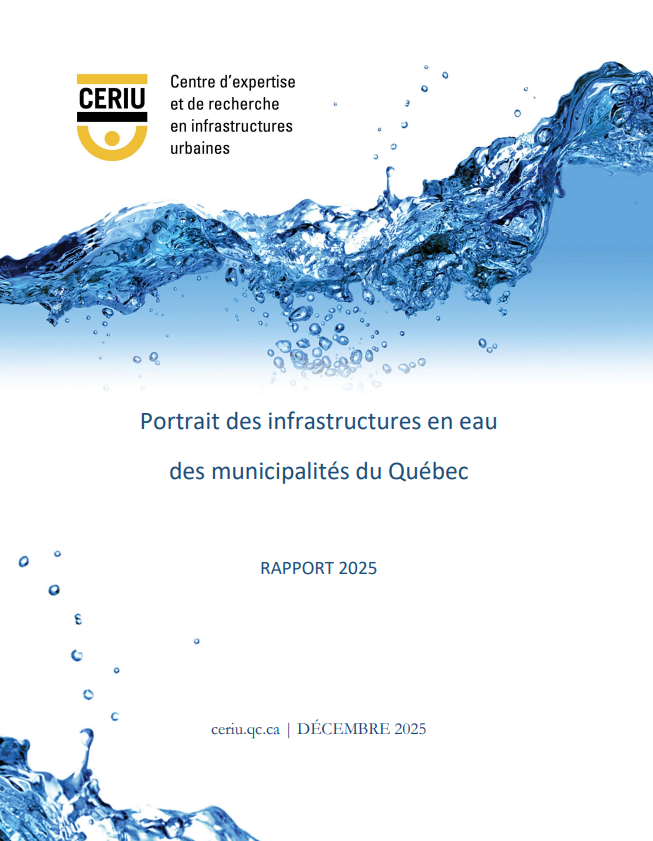 CERIU

Centre d'expertise et de recherche en infrastructures urbaines

Portrait des infrastructures en eau des municipalités du Québec

RAPPORT 2025

ceriu.qc.ca | DÉCEMBRE 2025